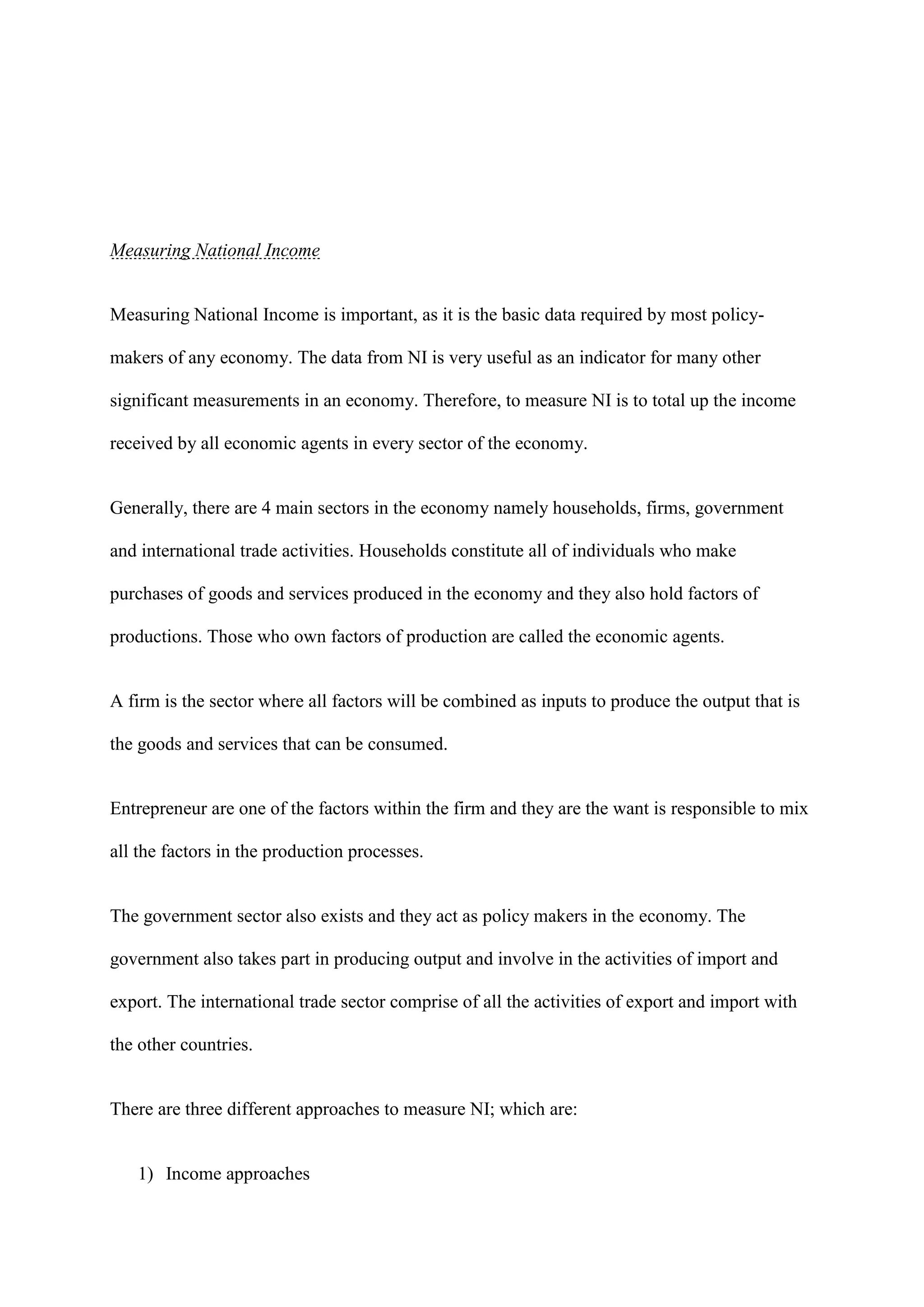 Measuring National Income

Measuring National Income is important, as it is the basic data required by most policy-makers of any economy. The data from NI is very useful as an indicator for many other significant measurements in an economy. Therefore, to measure NI is to total up the income received by all economic agents in every sector of the economy.

Generally, there are 4 main sectors in the economy namely households, firms, government and international trade activities. Households constitute all of individuals who make purchases of goods and services produced in the economy and they also hold factors of productions. Those who own factors of production are called the economic agents.

A firm is the sector where all factors will be combined as inputs to produce the output that is the goods and services that can be consumed.

Entrepreneur are one of the factors within the firm and they are the want is responsible to mix all the factors in the production processes.

The government sector also exists and they act as policy makers in the economy. The government also takes part in producing output and involve in the activities of import and export. The international trade sector comprise of all the activities of export and import with the other countries.

There are three different approaches to measure NI; which are:

1) Income approaches